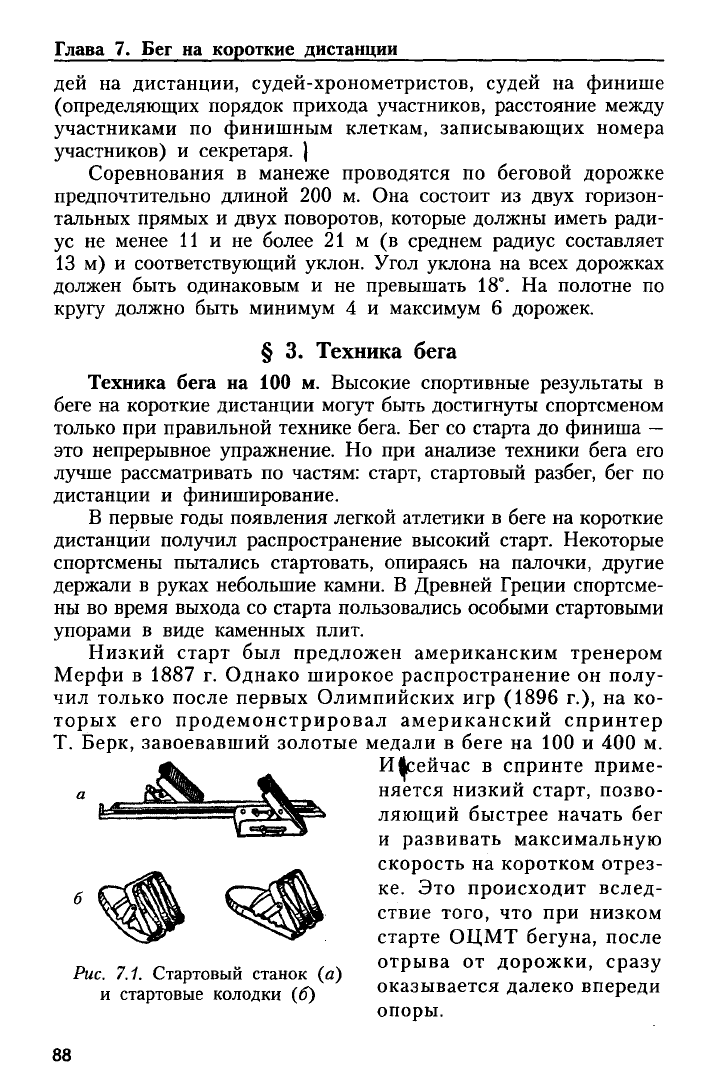 Глава 7. Бег на короткие дистанции

дей на дистанции, судей-хронометристов, судей на финише (определяющих порядок прихода участников, расстояние между участниками по финишным клеткам, записывающих номера участников) и секретаря.

Соревнования в манеже проводятся по беговой дорожке предпочтительно длиной 200 м. Она состоит из двух горизонтальных прямых и двух поворотов, которые должны иметь радиус не менее 11 и не более 21 м (в среднем радиус составляет 13 м) и соответствующий уклон. Угол уклона на всех дорожках должен быть одинаковым и не превышать 18°. На полотне по кругу должно быть минимум 4 и максимум 6 дорожек.

§ 3. Техника бега

Техника бега на 100 м. Высокие спортивные результаты в беге на короткие дистанции могут быть достигнуты спортсменом только при правильной технике бега. Бег со старта до финиша — это непрерывное упражнение. Но при анализе техники бега его лучше рассматривать по частям: старт, стартовый разбег, бег по дистанции и финиширование.

В первые годы появления легкой атлетики в беге на короткие дистанции получил распространение высокий старт. Некоторые спортсмены пытались стартовать, опираясь на палочки, другие держали в руках небольшие камни. В Древней Греции спортсмены во время выхода со старта пользовались особыми стартовыми упорами в виде каменных плит.

Низкий старт был предложен американским тренером Мерфи в 1887 г. Однако широкое распространение он получил только после первых Олимпийских игр (1896 г.), на которых его продемонстрировал американский спринтер Т. Берк, завоевавший золотые медали в беге на 100 и 400 м. И сейчас в спринте применяется низкий старт, позволяющий быстрее начать бег и развивать максимальную скорость на коротком отрезке. Это происходит вследствие того, что при низком старте ОЦМТ бегуна, после отрыва от дорожки, сразу оказывается далеко впереди опоры.

а

б

Рис. 7.1. Стартовый станок (а) и стартовые колодки (б)

88